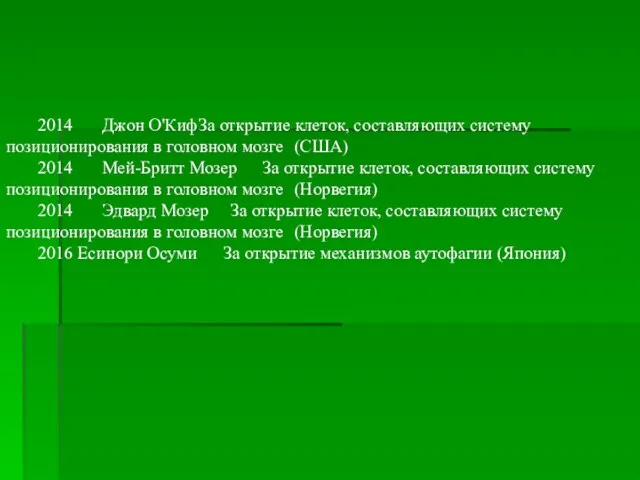 2014 Джон О'КифЗа открытие клеток, составляющих систему позиционирования в головном мозге (США)

2014 Мей-Бритт Мозер За открытие клеток, составляющих систему позиционирования в головном мозге (Норвегия)

2014 Эдвард Мозер За открытие клеток, составляющих систему позиционирования в головном мозге (Норвегия)

2016 Есинори Осуми За открытие механизмов аутофагии (Япония)